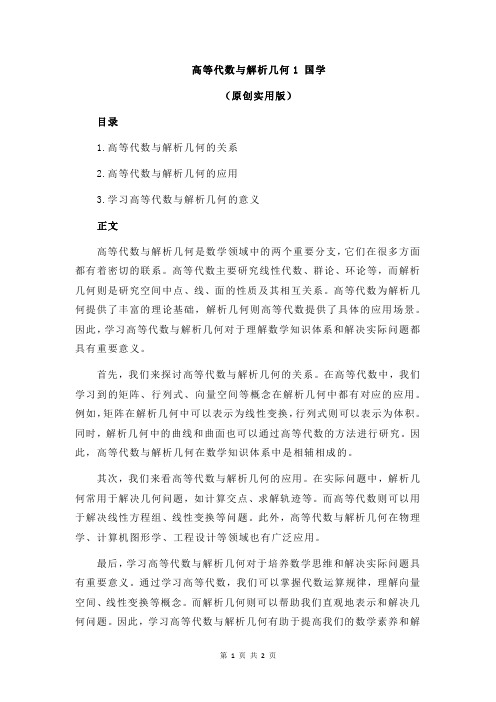 高等代数与解析几何 1 国学

（原创实用版）

目录

1.高等代数与解析几何的关系

2.高等代数与解析几何的应用

3.学习高等代数与解析几何的意义

正文

高等代数与解析几何是数学领域中的两个重要分支，它们在很多方面都有着密切的联系。高等代数主要研究线性代数、群论、环论等，而解析几何则是研究空间中点、线、面的性质及其相互关系。高等代数为解析几何提供了丰富的理论基础，解析几何则高等代数提供了具体的应用场景。因此，学习高等代数与解析几何对于理解数学知识体系和解决实际问题都具有重要意义。

首先，我们来探讨高等代数与解析几何的关系。在高等代数中，我们学习到的矩阵、行列式、向量空间等概念在解析几何中都有对应的应用。例如，矩阵在解析几何中可以表示为线性变换，行列式则可以表示为体积。同时，解析几何中的曲线和曲面也可以通过高等代数的方法进行研究。因此，高等代数与解析几何在数学知识体系中是相辅相成的。

其次，我们来看高等代数与解析几何的应用。在实际问题中，解析几何常用于解决几何问题，如计算交点、求解轨迹等。而高等代数则可以用于解决线性方程组、线性变换等问题。此外，高等代数与解析几何在物理学、计算机图形学、工程设计等领域也有广泛应用。

最后，学习高等代数与解析几何对于培养数学思维和解决实际问题具有重要意义。通过学习高等代数，我们可以掌握代数运算规律，理解向量空间、线性变换等概念。而解析几何则可以帮助我们直观地表示和解决几何问题。因此，学习高等代数与解析几何有助于提高我们的数学素养和解

第 1 页 共 2 页